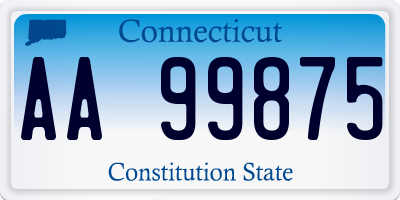 Connecticut

AA 99875

Constitution State